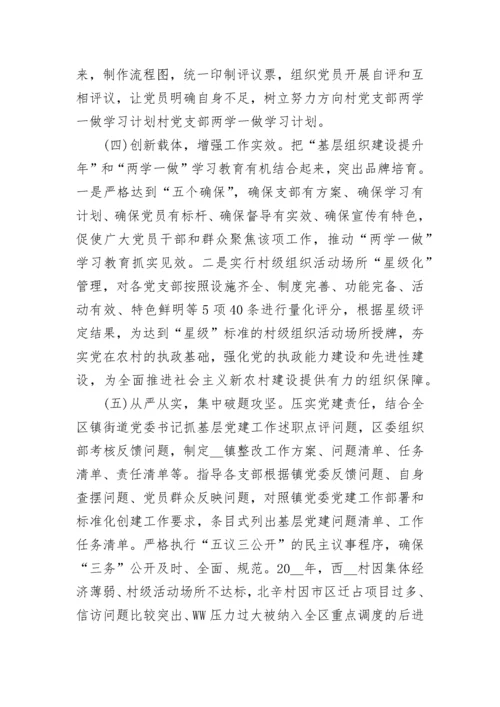 来，制作流程图，统一印制评议票，组织党员开展自评和互相评议，让党员明确自身不足，树立努力方向村党支部两学一做学习计划村党支部两学一做学习计划。

（四）创新载体，增强工作实效。把“基层组织建设提升年”和“两学一做”学习教育有机结合起来，突出品牌培育。一是严格达到“五个确保”，确保支部有方案、确保学习有计划、确保党员有标杆、确保督导有实效、确保宣传有特色，促使广大党员干部和群众聚焦该项工作，推动“两学一做”学习教育抓实见效。二是实行村级组织活动场所“星级化”管理，对各党支部按照设施齐全、制度完善、功能完备、活动有效、特色鲜明等5项40条进行量化评分，根据星级评定结果，为达到“星级”标准的村级组织活动场所授牌，夯实党在农村的执政基础，强化党的执政能力建设和先进性建设，为全面推进社会主义新农村建设提供有力的组织保障。

（五）从严从实，集中破题攻坚。压实党建责任，结合全区镇街道党委书记抓基层党建工作述职点评问题，区委组织部考核反馈问题，制定__镇整改工作方案、问题清单、任务清单、责任清单等。指导各支部根据镇党委反馈问题、自身查摆问题、党员群众反映问题，对照镇党委党建工作部署和标准化创建工作要求，条目式列出基层党建问题清单、工作任务清单。严格执行“五议三公开”的民主议事程序，确保“三务”公开及时、全面、规范。20__年，西__村因集体经济薄弱、村级活动场所不达标，北辛村因市区迁占项目过多、信访问题比较突出、WW压力过大被纳入全区重点调度的后进